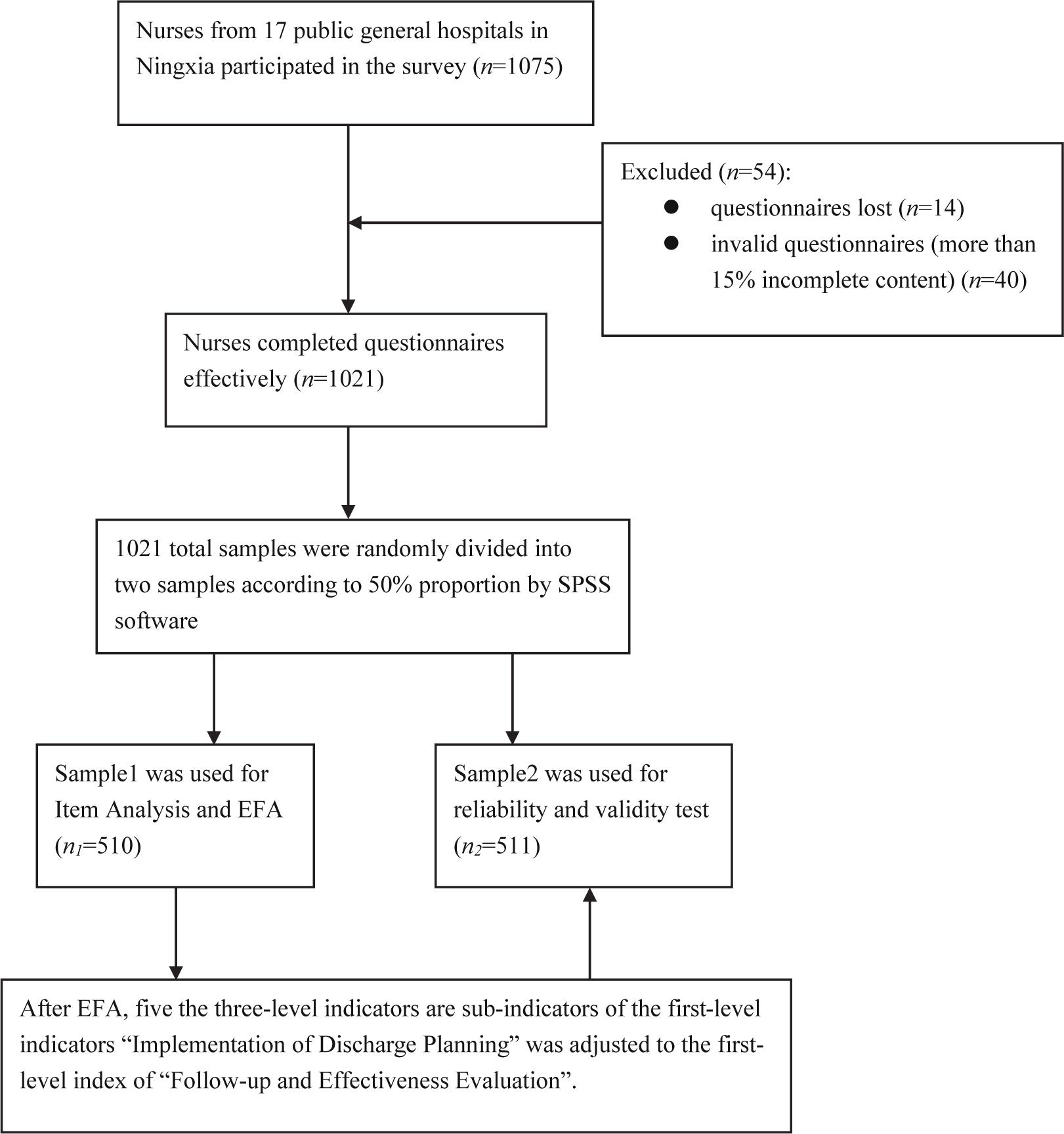 Nurses from 17 public general hospitals in Ningxia participated in the survey ($n$=1075)

Excluded ($n$=54):
● questionnaires lost ($n$=14)
● invalid questionnaires (more than 15% incomplete content) ($n$=40)

Nurses completed questionnaires effectively ($n$=1021)

1021 total samples were randomly divided into two samples according to 50% proportion by SPSS software

Sample1 was used for Item Analysis and EFA ($n_1$=510)

Sample2 was used for reliability and validity test ($n_2$=511)

After EFA, five the three-level indicators are sub-indicators of the first-level indicators “Implementation of Discharge Planning” was adjusted to the first-level index of “Follow-up and Effectiveness Evaluation”.